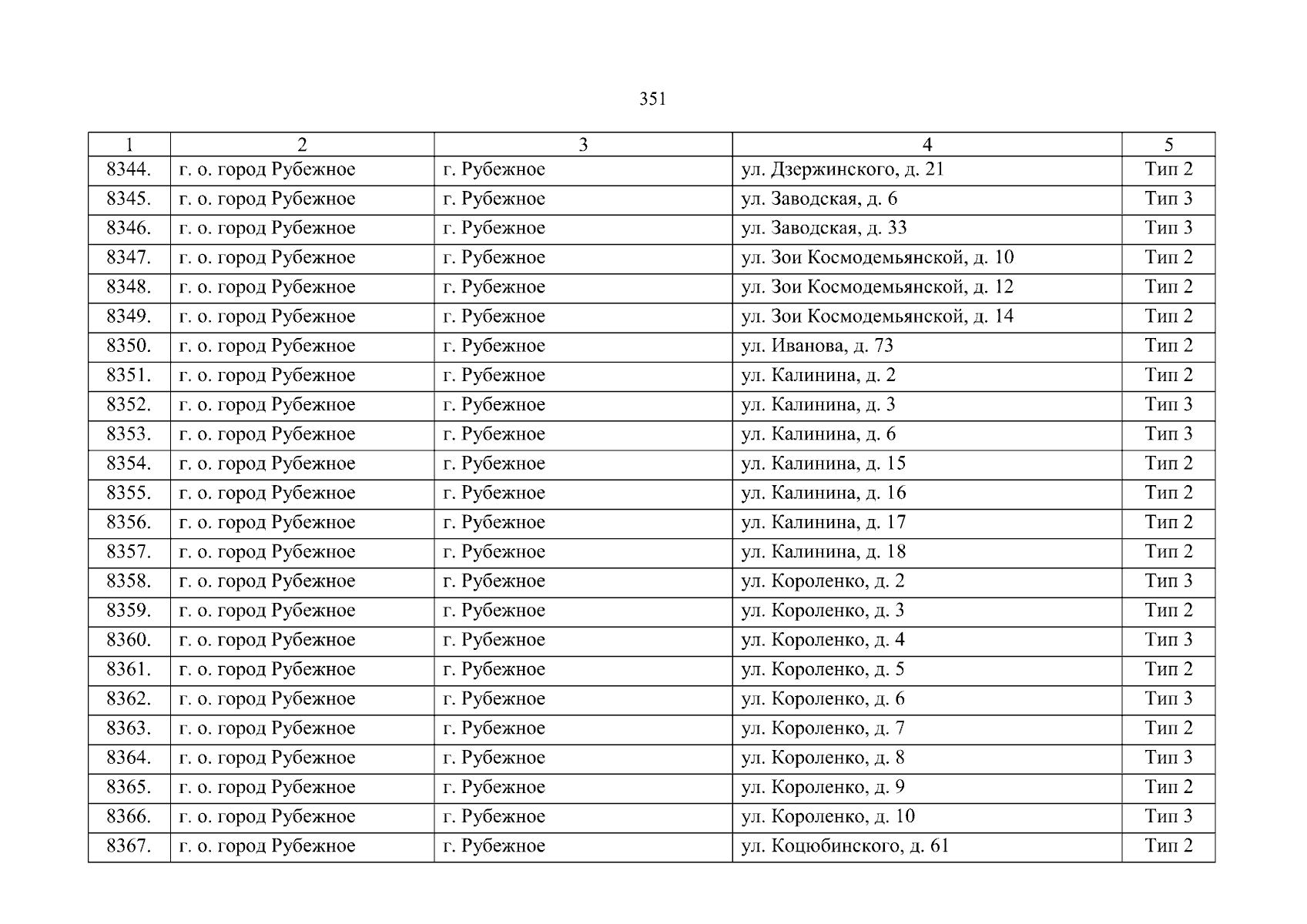 351

| 1 | 2 | 3 | 4 | 5 |
|---|---|---|---|---|
| 8344. | г. о. город Рубежное | г. Рубежное | ул. Дзержинского, д. 21 | Тип 2 |
| 8345. | г. о. город Рубежное | г. Рубежное | ул. Заводская, д. 6 | Тип 3 |
| 8346. | г. о. город Рубежное | г. Рубежное | ул. Заводская, д. 33 | Тип 3 |
| 8347. | г. о. город Рубежное | г. Рубежное | ул. Зои Космодемьянской, д. 10 | Тип 2 |
| 8348. | г. о. город Рубежное | г. Рубежное | ул. Зои Космодемьянской, д. 12 | Тип 2 |
| 8349. | г. о. город Рубежное | г. Рубежное | ул. Зои Космодемьянской, д. 14 | Тип 2 |
| 8350. | г. о. город Рубежное | г. Рубежное | ул. Иванова, д. 73 | Тип 2 |
| 8351. | г. о. город Рубежное | г. Рубежное | ул. Калинина, д. 2 | Тип 2 |
| 8352. | г. о. город Рубежное | г. Рубежное | ул. Калинина, д. 3 | Тип 3 |
| 8353. | г. о. город Рубежное | г. Рубежное | ул. Калинина, д. 6 | Тип 3 |
| 8354. | г. о. город Рубежное | г. Рубежное | ул. Калинина, д. 15 | Тип 2 |
| 8355. | г. о. город Рубежное | г. Рубежное | ул. Калинина, д. 16 | Тип 2 |
| 8356. | г. о. город Рубежное | г. Рубежное | ул. Калинина, д. 17 | Тип 2 |
| 8357. | г. о. город Рубежное | г. Рубежное | ул. Калинина, д. 18 | Тип 2 |
| 8358. | г. о. город Рубежное | г. Рубежное | ул. Короленко, д. 2 | Тип 3 |
| 8359. | г. о. город Рубежное | г. Рубежное | ул. Короленко, д. 3 | Тип 2 |
| 8360. | г. о. город Рубежное | г. Рубежное | ул. Короленко, д. 4 | Тип 3 |
| 8361. | г. о. город Рубежное | г. Рубежное | ул. Короленко, д. 5 | Тип 2 |
| 8362. | г. о. город Рубежное | г. Рубежное | ул. Короленко, д. 6 | Тип 3 |
| 8363. | г. о. город Рубежное | г. Рубежное | ул. Короленко, д. 7 | Тип 2 |
| 8364. | г. о. город Рубежное | г. Рубежное | ул. Короленко, д. 8 | Тип 3 |
| 8365. | г. о. город Рубежное | г. Рубежное | ул. Короленко, д. 9 | Тип 2 |
| 8366. | г. о. город Рубежное | г. Рубежное | ул. Короленко, д. 10 | Тип 3 |
| 8367. | г. о. город Рубежное | г. Рубежное | ул. Коцюбинского, д. 61 | Тип 2 |